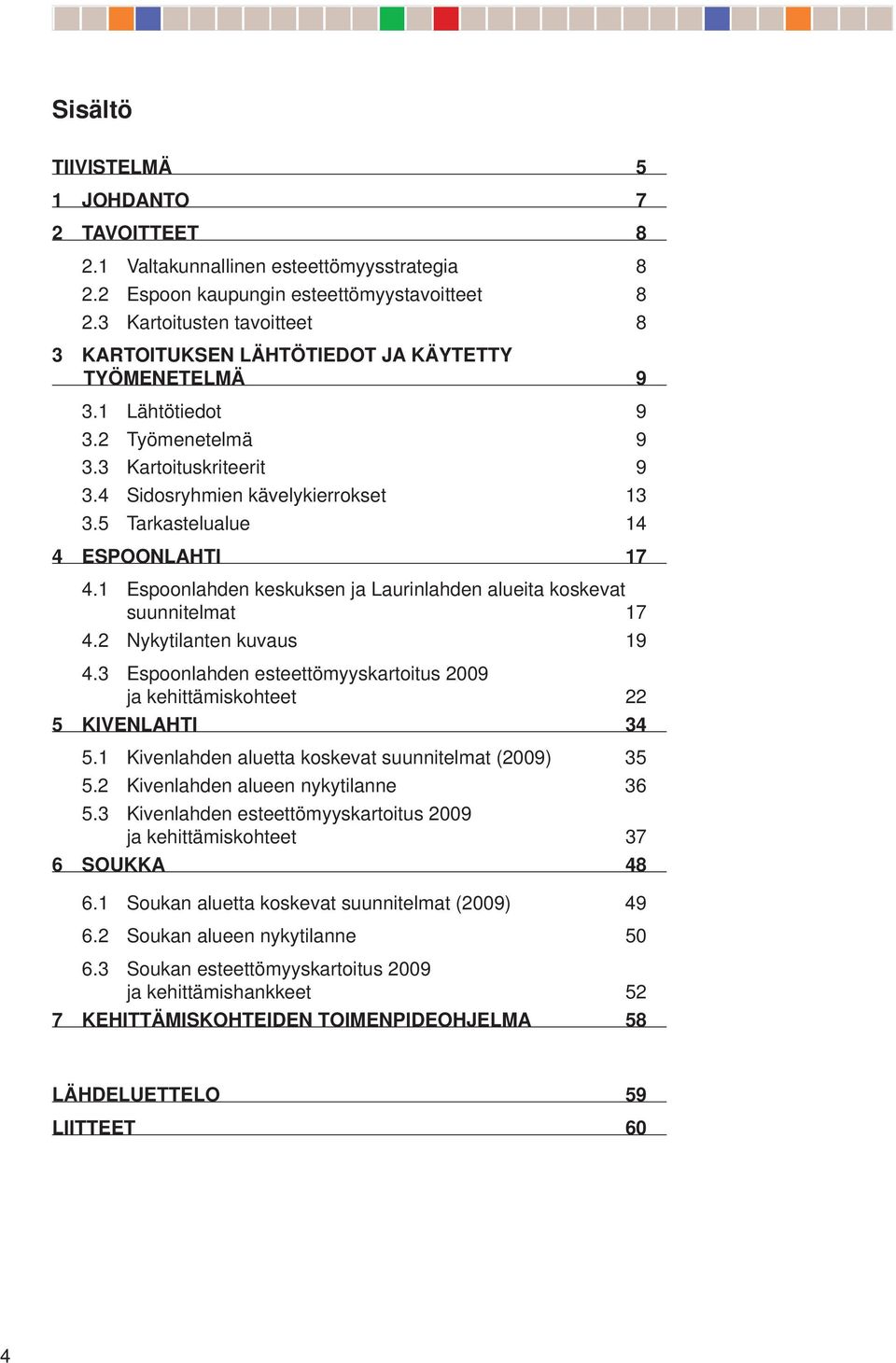 Sisältö

TIIVISTELMÄ 5

1 JOHDANTO 7

2 TAVOITTEET 8

2.1 Valtakunnallinen esteettömyysstrategia 8
2.2 Espoon kaupungin esteettömyystavoitteet 8
2.3 Kartoitusten tavoitteet 8

3 KARTOITUKSEN LÄHTÖTIEDOT JA KÄYTETTY TYÖMENETELMÄ 9

3.1 Lähtötiedot 9
3.2 Työmenetelmä 9
3.3 Kartoituskriteerit 9
3.4 Sidosryhmien kävelykierrokset 13
3.5 Tarkastelualue 14

4 ESPOONLAHTI 17

4.1 Espoonlahden keskuksen ja Laurinlahden alueita koskevat suunnitelmat 17
4.2 Nykytilanten kuvaus 19
4.3 Espoonlahden esteettömyyskartoitus 2009 ja kehittämiskohteet 22

5 KIVENLAHTI 34

5.1 Kivenlahden aluetta koskevat suunnitelmat (2009) 35
5.2 Kivenlahden alueen nykytilanne 36
5.3 Kivenlahden esteettömyyskartoitus 2009 ja kehittämiskohteet 37

6 SOUKKA 48

6.1 Soukan aluetta koskevat suunnitelmat (2009) 49
6.2 Soukan alueen nykytilanne 50
6.3 Soukan esteettömyyskartoitus 2009 ja kehittämishankkeet 52

7 KEHITTÄMISKOHTEIDEN TOIMENPIDEOHJELMA 58

LÄHDELUETTELO 59

LIITTEET 60

4